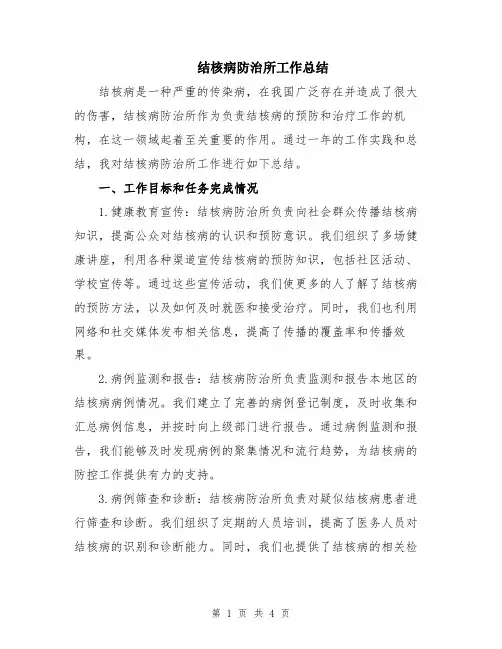 结核病防治所工作总结

结核病是一种严重的传染病，在我国广泛存在并造成了很大的伤害，结核病防治所作为负责结核病的预防和治疗工作的机构，在这一领域起着至关重要的作用。通过一年的工作实践和总结，我对结核病防治所工作进行如下总结。

一、工作目标和任务完成情况

1.健康教育宣传：结核病防治所负责向社会群众传播结核病知识，提高公众对结核病的认识和预防意识。我们组织了多场健康讲座，利用各种渠道宣传结核病的预防知识，包括社区活动、学校宣传等。通过这些宣传活动，我们使更多的人了解了结核病的预防方法，以及如何及时就医和接受治疗。同时，我们也利用网络和社交媒体发布相关信息，提高了传播的覆盖率和传播效果。

2.病例监测和报告：结核病防治所负责监测和报告本地区的结核病病例情况。我们建立了完善的病例登记制度，及时收集和汇总病例信息，并按时向上级部门进行报告。通过病例监测和报告，我们能够及时发现病例的聚集情况和流行趋势，为结核病的防控工作提供有力的支持。

3.病例筛查和诊断：结核病防治所负责对疑似结核病患者进行筛查和诊断。我们组织了定期的人员培训，提高了医务人员对结核病的识别和诊断能力。同时，我们也提供了结核病的相关检

第 1 页 共 4 页